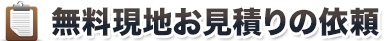 無料現地お見積りの依頼